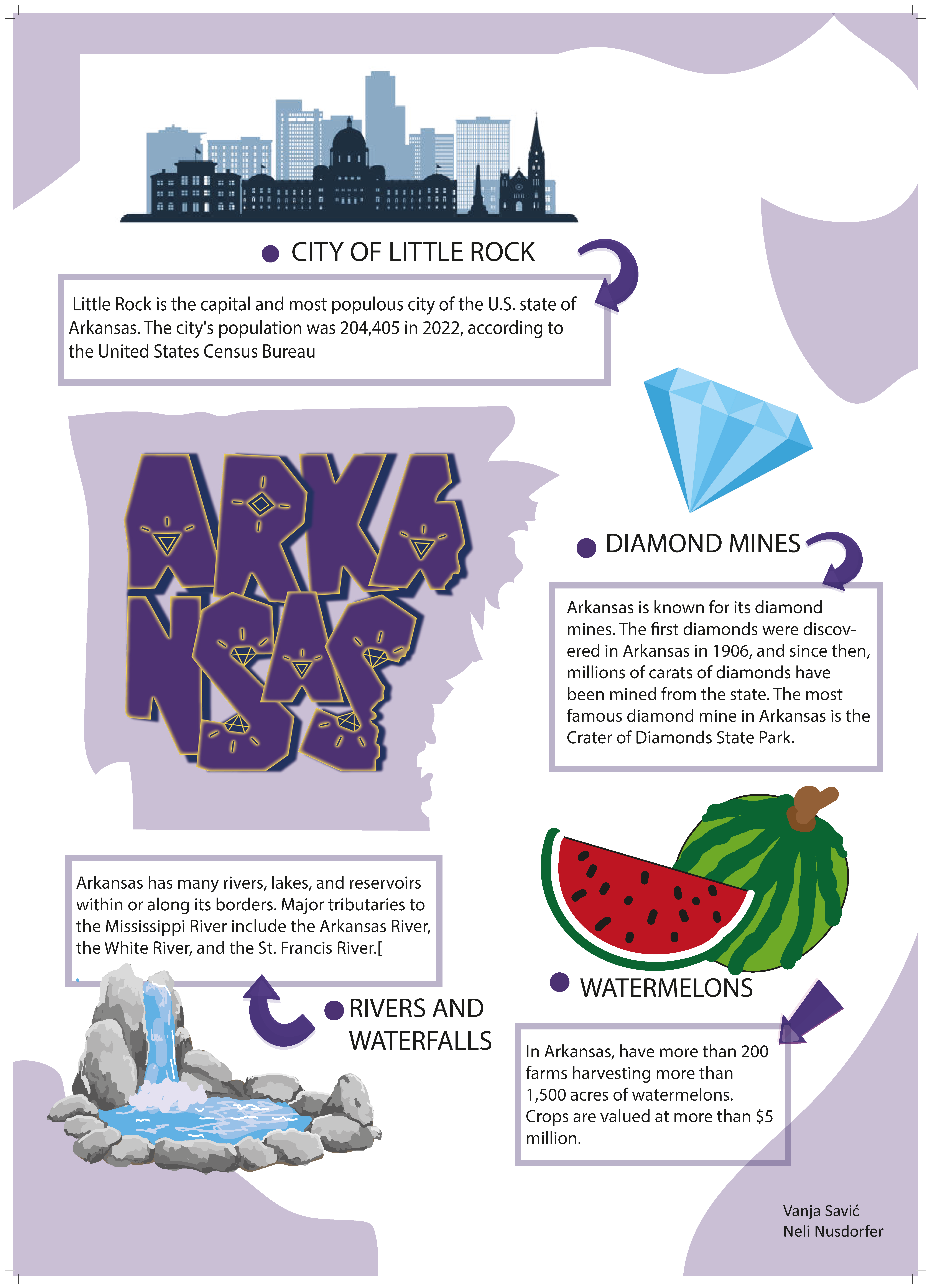 CITY OF LITTLE ROCK

Little Rock is the capital and most populous city of the U.S. state of Arkansas. The city's population was 204,405 in 2022, according to the United States Census Bureau

ARKANSAS

DIAMOND MINES

Arkansas is known for its diamond mines. The first diamonds were discovered in Arkansas in 1906, and since then, millions of carats of diamonds have been mined from the state. The most famous diamond mine in Arkansas is the Crater of Diamonds State Park.

Arkansas has many rivers, lakes, and reservoirs within or along its borders. Major tributaries to the Mississippi River include the Arkansas River, the White River, and the St. Francis River.[

RIVERS AND WATERFALLS

WATERMELONS

In Arkansas, have more than 200 farms harvesting more than 1,500 acres of watermelons. Crops are valued at more than $5 million.

Vanja Savić
Neli Nusdorfer